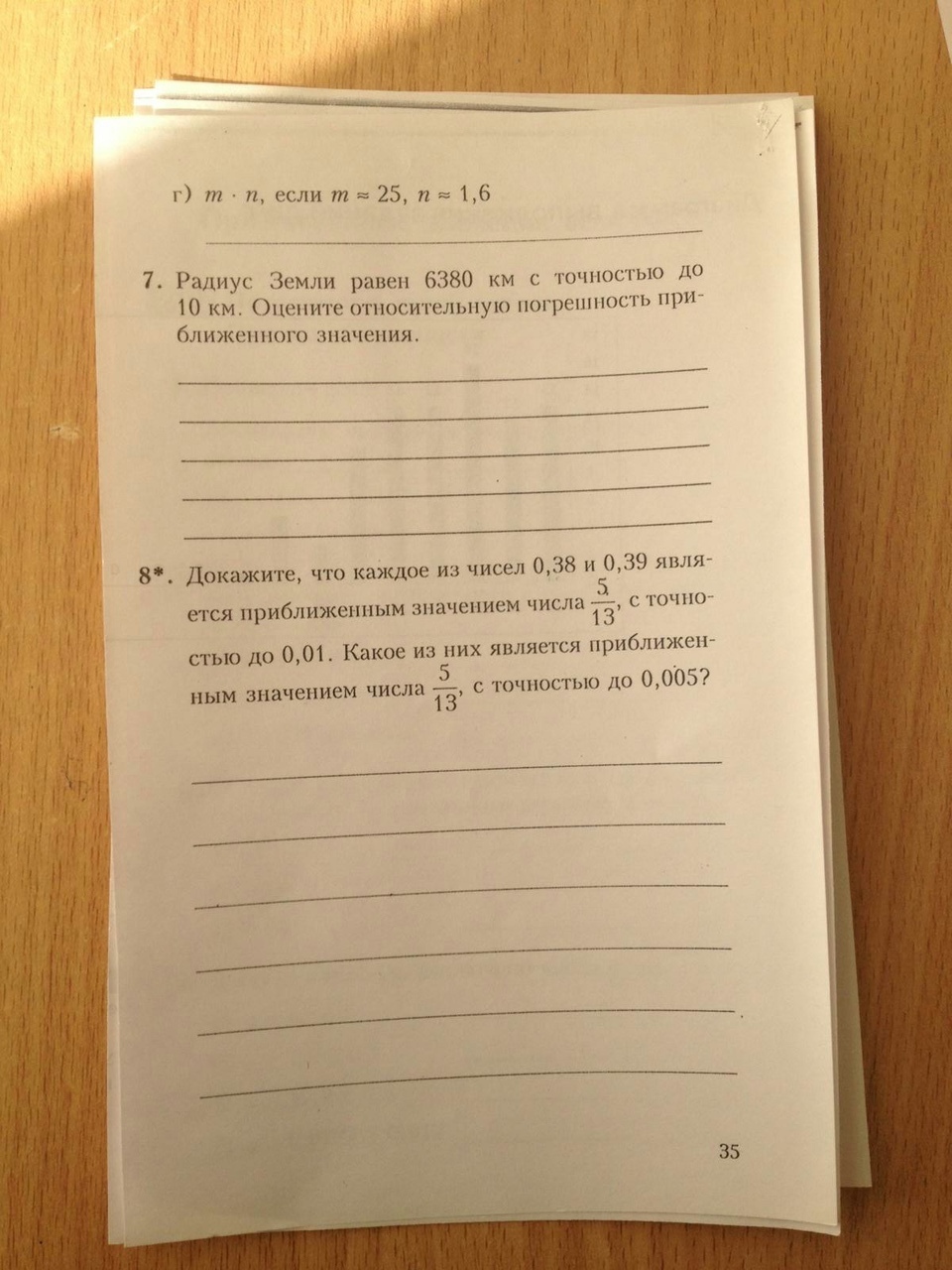 г) $m \cdot n$, если $m \approx 25$, $n \approx 1,6$

____

7. Радиус Земли равен 6380 км с точностью до 10 км. Оцените относительную погрешность приближенного значения.

____
____
____
____
____

8*. Докажите, что каждое из чисел 0,38 и 0,39 является приближенным значением числа $\frac{5}{13}$, с точностью до 0,01. Какое из них является приближенным значением числа $\frac{5}{13}$, с точностью до 0,005?

____
____
____
____
____
____

35